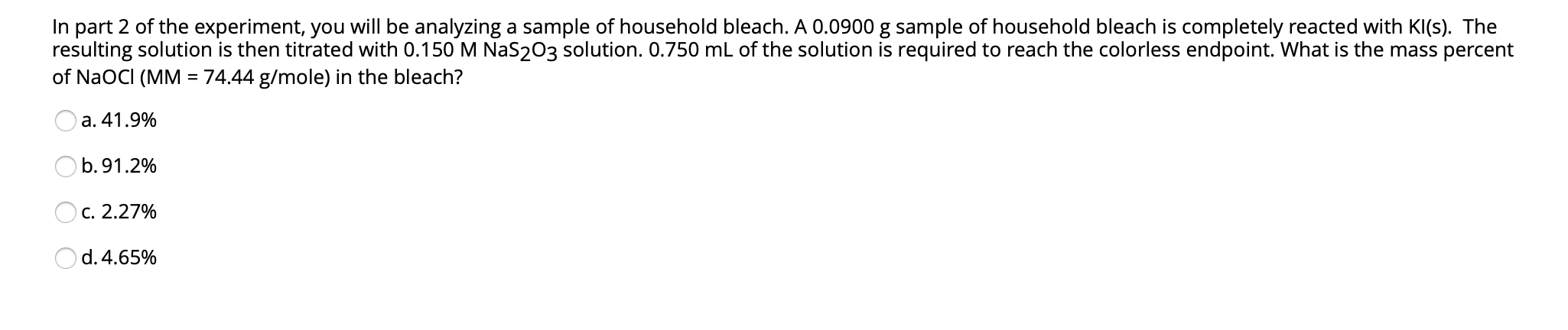 In part 2 of the experiment, you will be analyzing a sample of household bleach. A 0.0900 g sample of household bleach is completely reacted with KI(s). The resulting solution is then titrated with 0.150 M $NaS_2O_3$ solution. 0.750 mL of the solution is required to reach the colorless endpoint. What is the mass percent of NaOCl (MM = 74.44 g/mole) in the bleach?

a. 41.9%

b. 91.2%

c. 2.27%

d. 4.65%